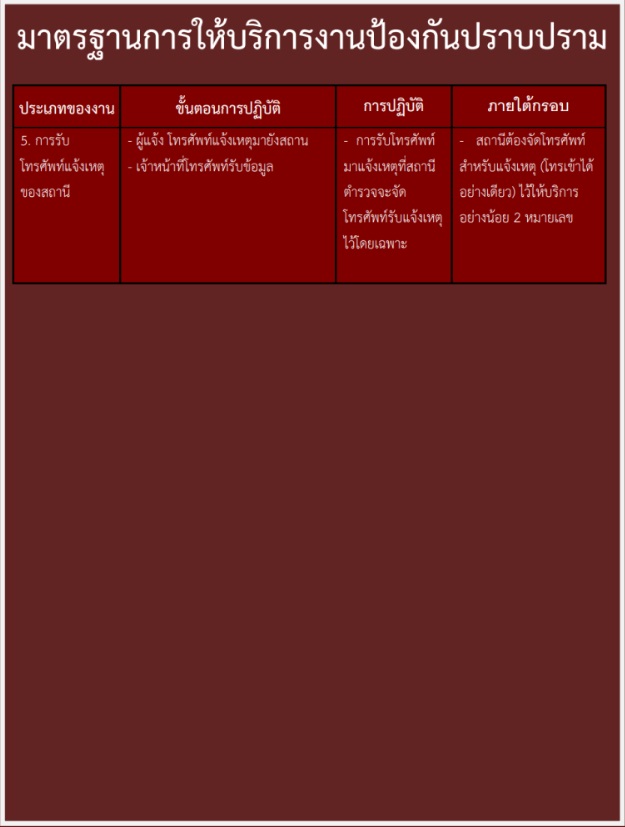 มาตรฐานการให้บริการงานป้องกันปราบปราม

| ประเภทของงาน | ขั้นตอนการปฏิบัติ | การปฏิบัติ | ภายใต้กรอบ |
|---|---|---|---|
| 5. การรับโทรศัพท์แจ้งเหตุของสถานี | - ผู้แจ้ง โทรศัพท์แจ้งเหตุมายังสถาน - เจ้าหน้าที่โทรศัพท์รับข้อมูล | - การรับโทรศัพท์มาแจ้งเหตุที่สถานีตำรวจจะจัดโทรศัพท์รับแจ้งเหตุไว้โดยเฉพาะ | - สถานีต้องจัดโทรศัพท์สำหรับแจ้งเหตุ (โทรเข้าได้อย่างเดียว) ไว้ให้บริการอย่างน้อย 2 หมายเลข |